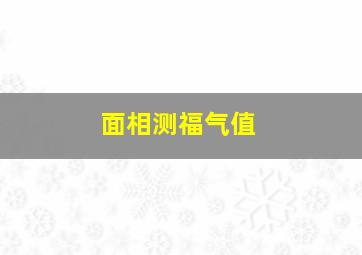 面相测福气值